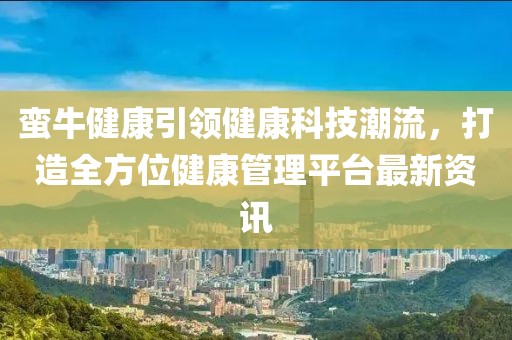 蛮牛健康引领健康科技潮流，打造全方位健康管理平台最新资讯